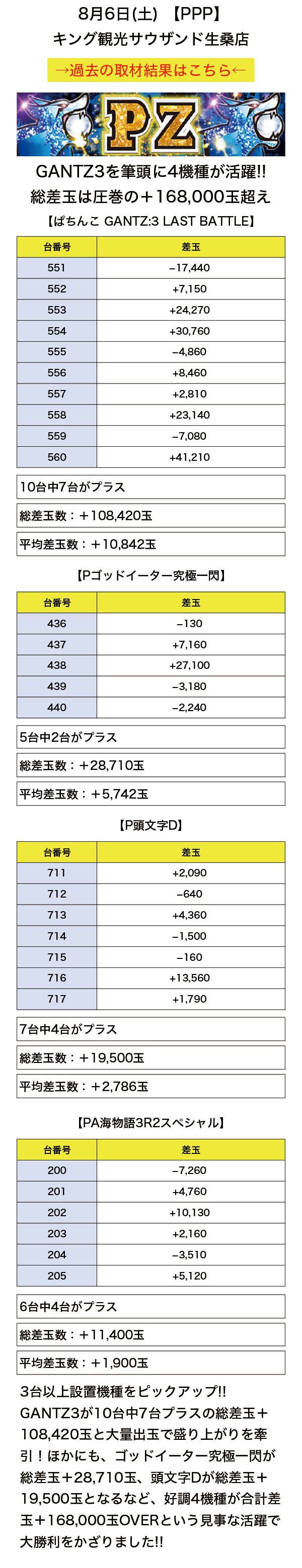 8月6日(土) 【PPP】
キング観光サウザンド生桑店

→過去の取材結果はこちら←

PZ

GANTZ3を筆頭に4機種が活躍!!
総差玉は圧巻の＋168,000玉超え

【ぱちんこ GANTZ:3 LAST BATTLE】

| 台番号 | 差玉 |
|---|---|
| 551 | −17,440 |
| 552 | +7,150 |
| 553 | +24,270 |
| 554 | +30,760 |
| 555 | −4,860 |
| 556 | +8,460 |
| 557 | +2,810 |
| 558 | +23,140 |
| 559 | −7,080 |
| 560 | +41,210 |

10台中7台がプラス

総差玉数：＋108,420玉

平均差玉数：＋10,842玉

【Pゴッドイーター究極一閃】

| 台番号 | 差玉 |
|---|---|
| 436 | −130 |
| 437 | +7,160 |
| 438 | +27,100 |
| 439 | −3,180 |
| 440 | −2,240 |

5台中2台がプラス

総差玉数：＋28,710玉

平均差玉数：＋5,742玉

【P頭文字D】

| 台番号 | 差玉 |
|---|---|
| 711 | +2,090 |
| 712 | −640 |
| 713 | +4,360 |
| 714 | −1,500 |
| 715 | −160 |
| 716 | +13,560 |
| 717 | +1,790 |

7台中4台がプラス

総差玉数：＋19,500玉

平均差玉数：＋2,786玉

【PA海物語3R2スペシャル】

| 台番号 | 差玉 |
|---|---|
| 200 | −7,260 |
| 201 | +4,760 |
| 202 | +10,130 |
| 203 | +2,160 |
| 204 | −3,510 |
| 205 | +5,120 |

6台中4台がプラス

総差玉数：＋11,400玉

平均差玉数：＋1,900玉

3台以上設置機種をピックアップ!!
GANTZ3が10台中7台プラスの総差玉＋108,420玉と大量出玉で盛り上がりを牽引！ほかにも、ゴッドイーター究極一閃が総差玉＋28,710玉、頭文字Dが総差玉＋19,500玉となるなど、好調4機種が合計差玉＋168,000玉OVERという見事な活躍で大勝利をかざりました!!